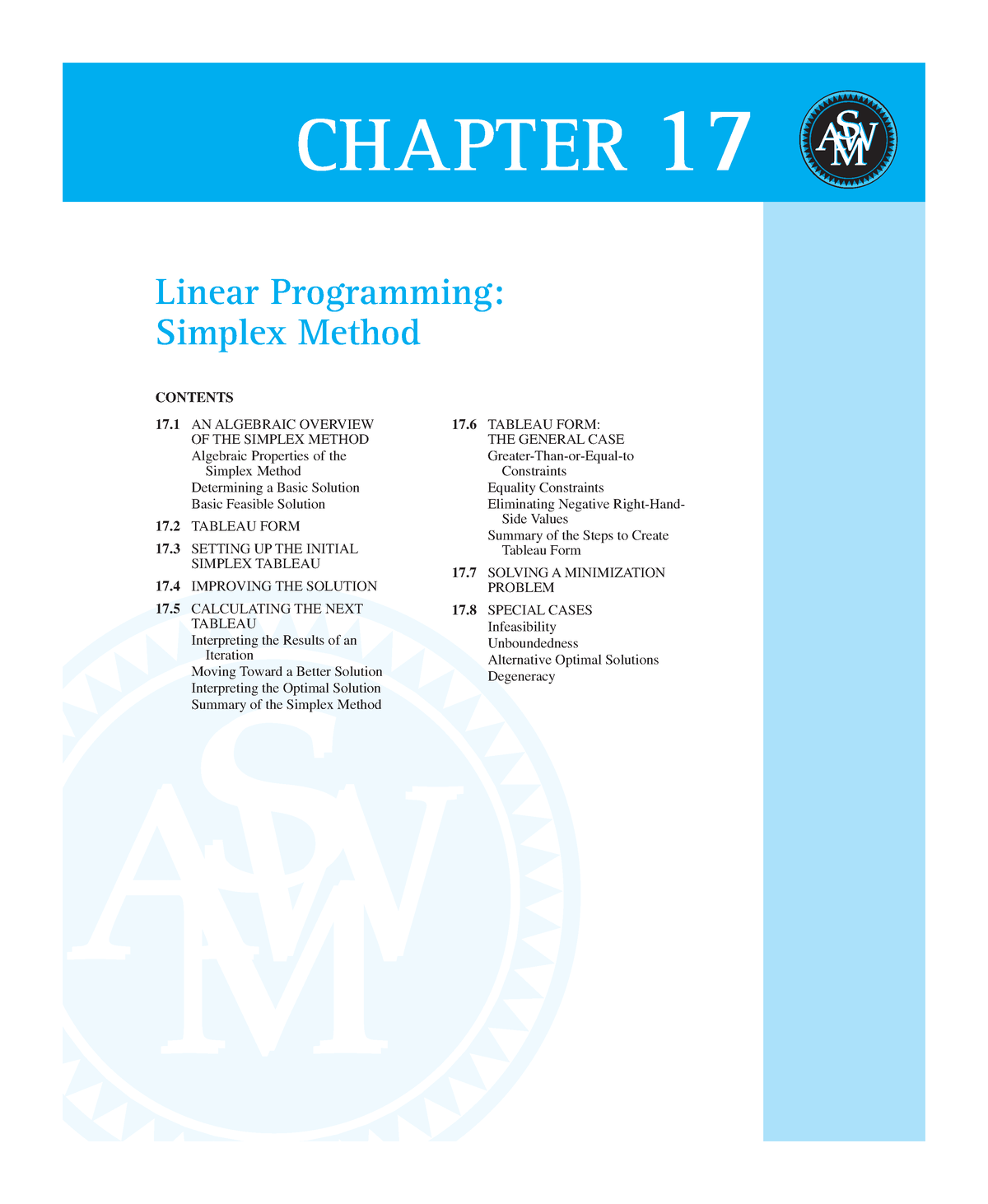 CHAPTER 17

ASWM

Linear Programming: Simplex Method

CONTENTS

17.1 AN ALGEBRAIC OVERVIEW OF THE SIMPLEX METHOD
Algebraic Properties of the Simplex Method
Determining a Basic Solution
Basic Feasible Solution

17.2 TABLEAU FORM

17.3 SETTING UP THE INITIAL SIMPLEX TABLEAU

17.4 IMPROVING THE SOLUTION

17.5 CALCULATING THE NEXT TABLEAU
Interpreting the Results of an Iteration
Moving Toward a Better Solution
Interpreting the Optimal Solution
Summary of the Simplex Method

17.6 TABLEAU FORM: THE GENERAL CASE
Greater-Than-or-Equal-to Constraints
Equality Constraints
Eliminating Negative Right-Hand-Side Values
Summary of the Steps to Create Tableau Form

17.7 SOLVING A MINIMIZATION PROBLEM

17.8 SPECIAL CASES
Infeasibility
Unboundedness
Alternative Optimal Solutions
Degeneracy

ASWM